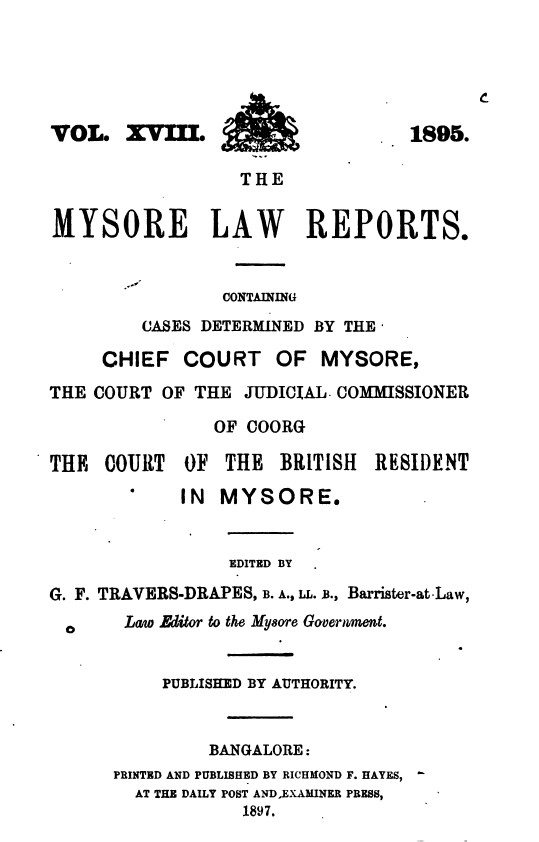 VOL. XVIII. 1895.

THE

MYSORE LAW REPORTS.

CONTAINING

CASES DETERMINED BY THE

CHIEF COURT OF MYSORE,

THE COURT OF THE JUDICIAL COMMISSIONER OF COORG

THE COURT OF THE BRITISH RESIDENT IN MYSORE.

EDITED BY

G. F. TRAVERS-DRAPES, B. A., LL. B., Barrister-at-Law, Law Editor to the Mysore Government.

PUBLISHED BY AUTHORITY.

BANGALORE:

PRINTED AND PUBLISHED BY RICHMOND F. HAYES, AT THE DAILY POST AND EXAMINER PRESS, 1897.